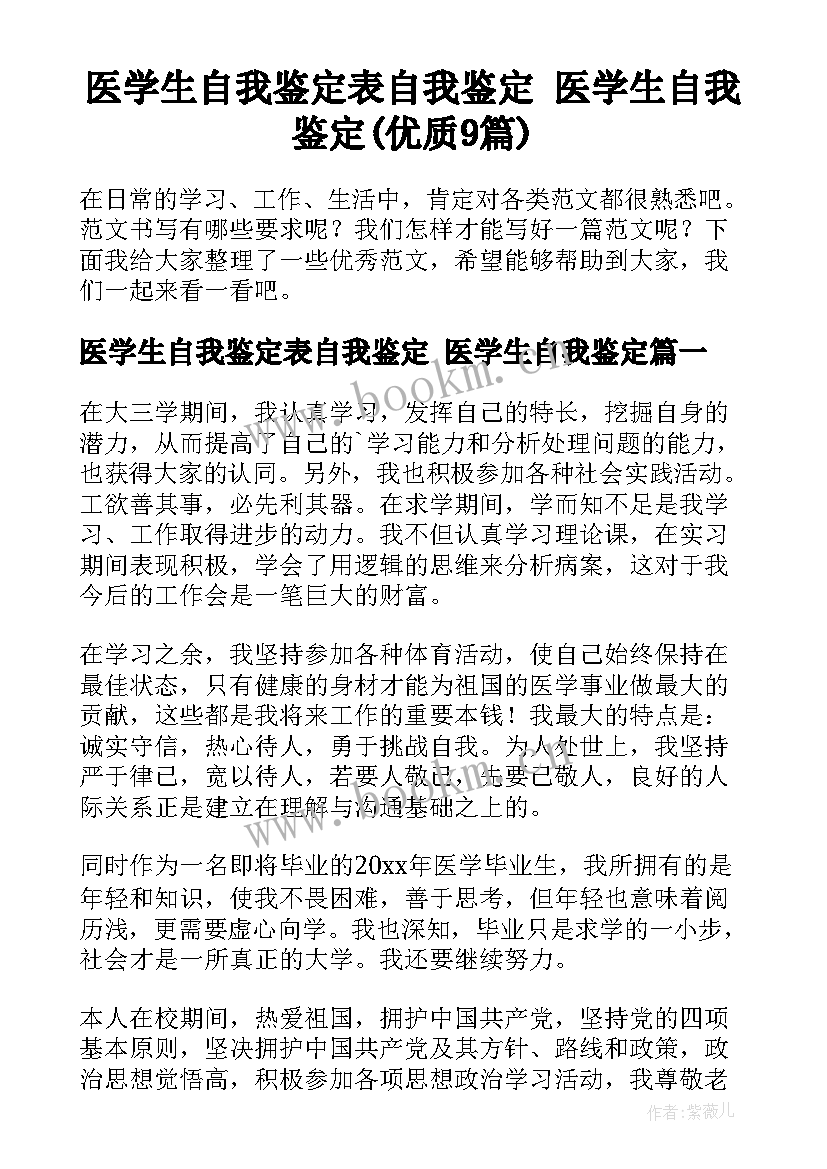 医学生自我鉴定表自我鉴定 医学生自我鉴定(优质9篇)

在日常的学习、工作、生活中，肯定对各类范文都很熟悉吧。范文书写有哪些要求呢？我们怎样才能写好一篇范文呢？下面我给大家整理了一些优秀范文，希望能够帮助到大家，我们一起来看一看吧。

医学生自我鉴定表自我鉴定 医学生自我鉴定篇一

www.bookm.cn

在大三学期间，我认真学习，发挥自己的特长，挖掘自身的潜力，从而提高了自己的`学习能力和分析处理问题的能力，也获得大家的认同。另外，我也积极参加各种社会实践活动。工欲善其事，必先利其器。在求学期间，学而知不足是我学习、工作取得进步的动力。我不但认真学习理论课，在实习期间表现积极，学会了用逻辑的思维来分析病案，这对于我今后的工作会是一笔巨大的财富。

在学习之余，我坚持参加各种体育活动，使自己始终保持在最佳状态，只有健康的身材才能为祖国的医学事业做最大的贡献，这些都是我将来工作的重要本钱！我最大的特点是：诚实守信，热心待人，勇于挑战自我。为人处世上，我坚持严于律己，宽以待人，若要人敬己，先要己敬人，良好的人际关系正是建立在理解与沟通基础之上的。

同时作为一名即将毕业的20xx年医学毕业生，我所拥有的是年轻和知识，使我不畏困难，善于思考，但年轻也意味着阅历浅，更需要虚心向学。我也深知，毕业只是求学的一小步，社会才是一所真正的大学。我还要继续努力。

本人在校期间，热爱祖国，拥护中国共产党，坚持党的四项基本原则，坚决拥护中国共产党及其方针、路线和政策，政治思想觉悟高，积极参加各项思想政治学习活动，我尊敬老

作者：紫薇儿